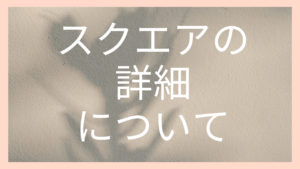 スクエアの
詳細
について